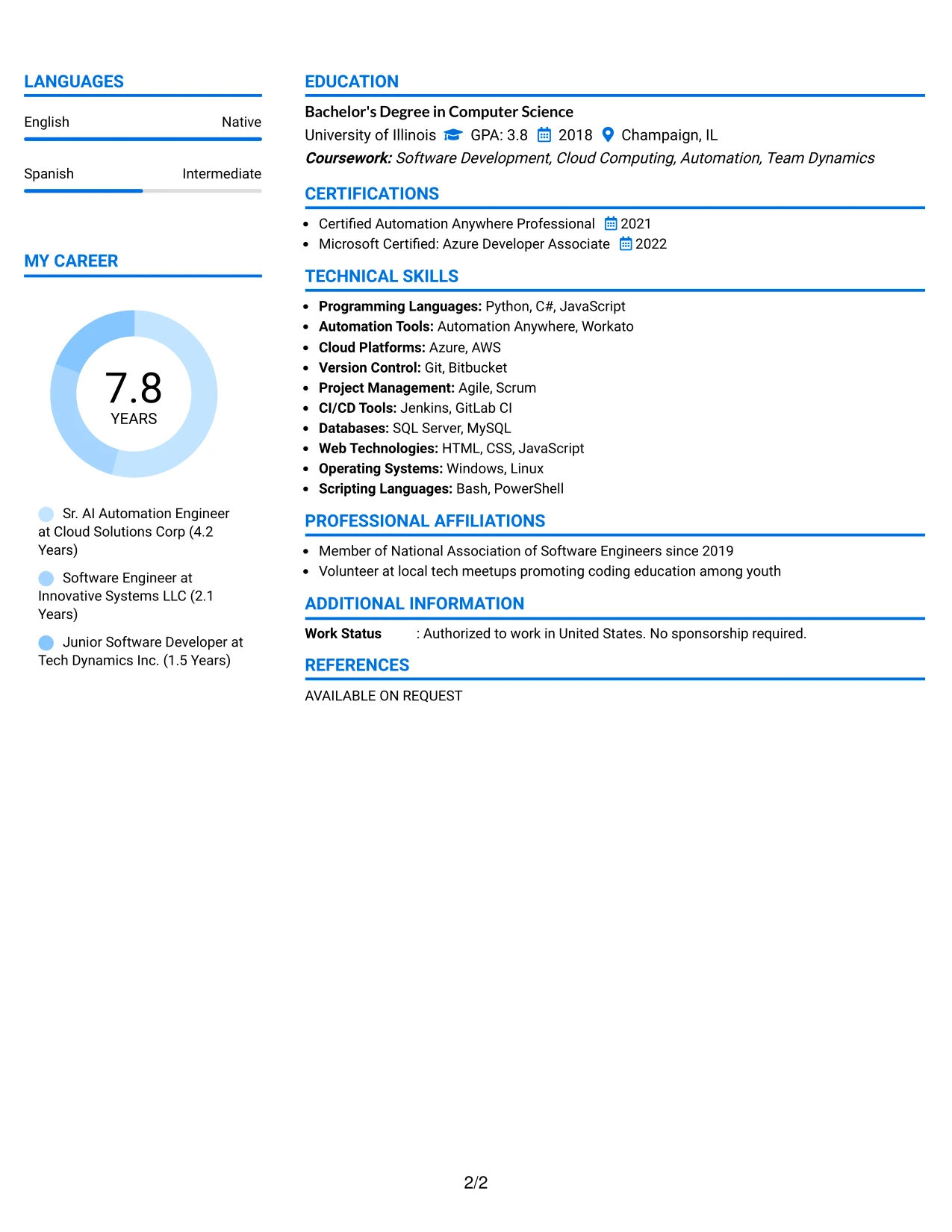 LANGUAGES

English Native

Spanish Intermediate

MY CAREER

7.8
YEARS

Sr. AI Automation Engineer at Cloud Solutions Corp (4.2 Years)

Software Engineer at Innovative Systems LLC (2.1 Years)

Junior Software Developer at Tech Dynamics Inc. (1.5 Years)

EDUCATION

Bachelor's Degree in Computer Science

University of Illinois GPA: 3.8 2018 Champaign, IL

Coursework: Software Development, Cloud Computing, Automation, Team Dynamics

CERTIFICATIONS

• Certified Automation Anywhere Professional 2021
• Microsoft Certified: Azure Developer Associate 2022

TECHNICAL SKILLS

• Programming Languages: Python, C#, JavaScript
• Automation Tools: Automation Anywhere, Workato
• Cloud Platforms: Azure, AWS
• Version Control: Git, Bitbucket
• Project Management: Agile, Scrum
• CI/CD Tools: Jenkins, GitLab CI
• Databases: SQL Server, MySQL
• Web Technologies: HTML, CSS, JavaScript
• Operating Systems: Windows, Linux
• Scripting Languages: Bash, PowerShell

PROFESSIONAL AFFILIATIONS

• Member of National Association of Software Engineers since 2019
• Volunteer at local tech meetups promoting coding education among youth

ADDITIONAL INFORMATION

Work Status : Authorized to work in United States. No sponsorship required.

REFERENCES

AVAILABLE ON REQUEST

2/2